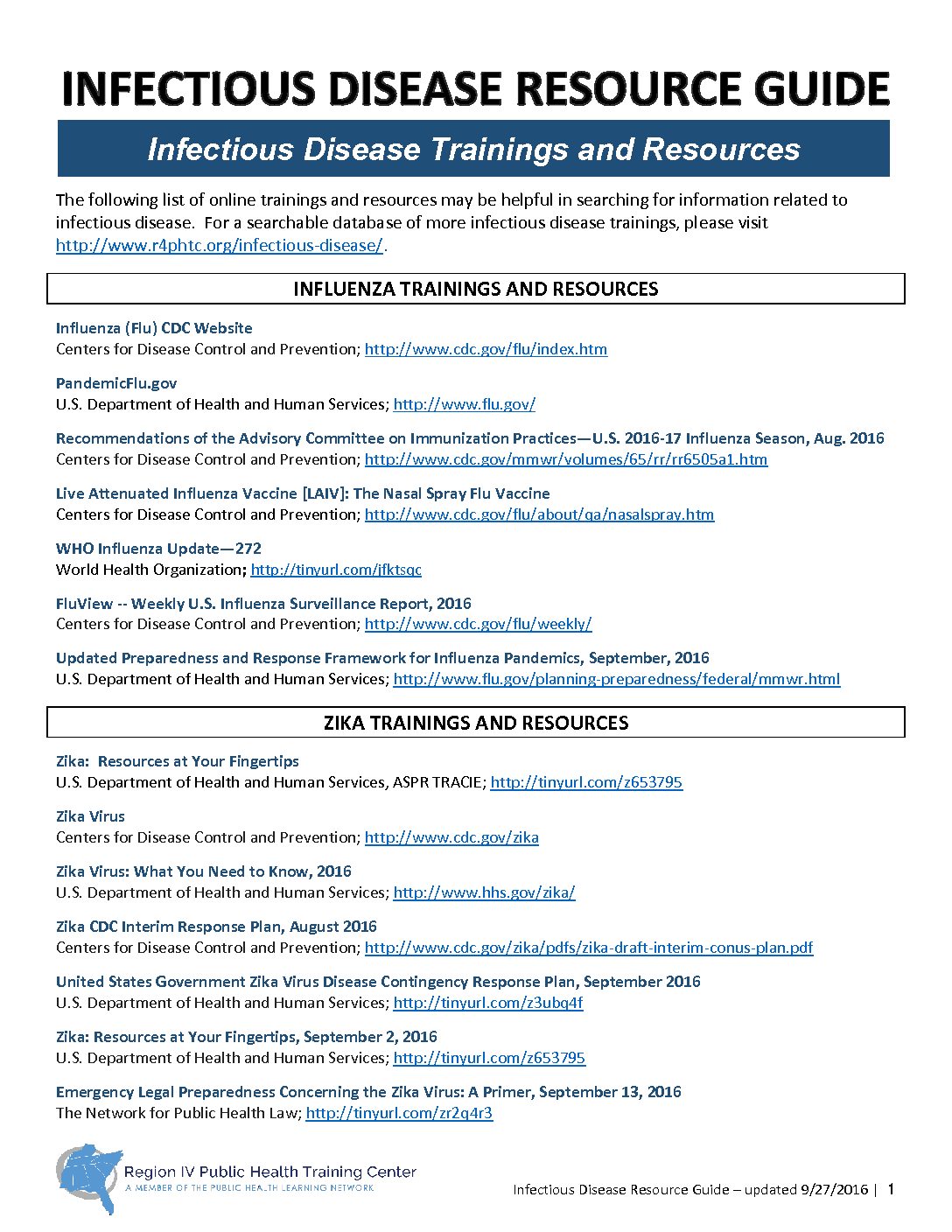 INFECTIOUS DISEASE RESOURCE GUIDE

Infectious Disease Trainings and Resources

The following list of online trainings and resources may be helpful in searching for information related to infectious disease. For a searchable database of more infectious disease trainings, please visit http://www.r4phtc.org/infectious-disease/.

INFLUENZA TRAININGS AND RESOURCES

Influenza (Flu) CDC Website
Centers for Disease Control and Prevention; http://www.cdc.gov/flu/index.htm

PandemicFlu.gov
U.S. Department of Health and Human Services; http://www.flu.gov/

Recommendations of the Advisory Committee on Immunization Practices—U.S. 2016-17 Influenza Season, Aug. 2016
Centers for Disease Control and Prevention; http://www.cdc.gov/mmwr/volumes/65/rr/rr6505a1.htm

Live Attenuated Influenza Vaccine [LAIV]: The Nasal Spray Flu Vaccine
Centers for Disease Control and Prevention; http://www.cdc.gov/flu/about/qa/nasalspray.htm

WHO Influenza Update—272
World Health Organization; http://tinyurl.com/jfktsqc

FluView -- Weekly U.S. Influenza Surveillance Report, 2016
Centers for Disease Control and Prevention; http://www.cdc.gov/flu/weekly/

Updated Preparedness and Response Framework for Influenza Pandemics, September, 2016
U.S. Department of Health and Human Services; http://www.flu.gov/planning-preparedness/federal/mmwr.html

ZIKA TRAININGS AND RESOURCES

Zika: Resources at Your Fingertips
U.S. Department of Health and Human Services, ASPR TRACIE; http://tinyurl.com/z653795

Zika Virus
Centers for Disease Control and Prevention; http://www.cdc.gov/zika

Zika Virus: What You Need to Know, 2016
U.S. Department of Health and Human Services; http://www.hhs.gov/zika/

Zika CDC Interim Response Plan, August 2016
Centers for Disease Control and Prevention; http://www.cdc.gov/zika/pdfs/zika-draft-interim-conus-plan.pdf

United States Government Zika Virus Disease Contingency Response Plan, September 2016
U.S. Department of Health and Human Services; http://tinyurl.com/z3ubq4f

Zika: Resources at Your Fingertips, September 2, 2016
U.S. Department of Health and Human Services; http://tinyurl.com/z653795

Emergency Legal Preparedness Concerning the Zika Virus: A Primer, September 13, 2016
The Network for Public Health Law; http://tinyurl.com/zr2q4r3

Region IV Public Health Training Center
A MEMBER OF THE PUBLIC HEALTH LEARNING NETWORK

Infectious Disease Resource Guide – updated 9/27/2016 | 1